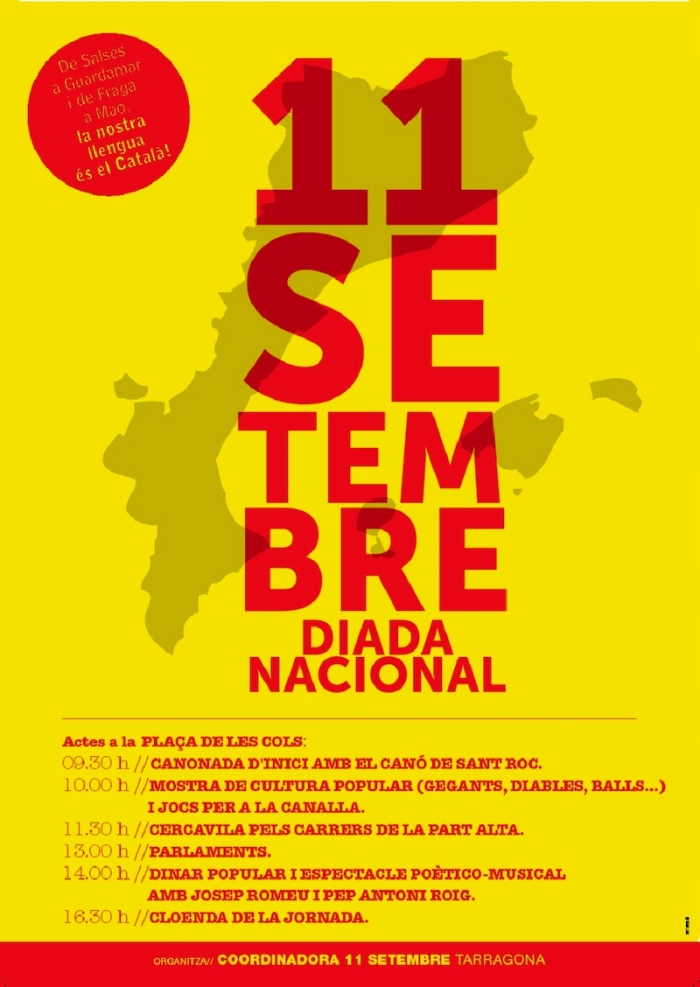 De Salses
a Guardamar
i de Fraga
a Maó,
la nostra
llengua
és el Català!

11
SE
TEM
BRE
DIADA
NACIONAL

Actes a la PLAÇA DE LES COLS:
09.30 h // CANONADA D'INICI AMB EL CANÓ DE SANT ROC.
10.00 h // MOSTRA DE CULTURA POPULAR (GEGANTS, DIABLES, BALLS...)
I JOCS PER A LA CANALLA.
11.30 h // CERCAVILA PELS CARRERS DE LA PART ALTA.
13.00 h // PARLAMENTS.
14.00 h // DINAR POPULAR I ESPECTACLE POÈTICO-MUSICAL
AMB JOSEP ROMEU I PEP ANTONI ROIG.
16.30 h // CLOENDA DE LA JORNADA.

ORGANITZA// COORDINADORA 11 SETEMBRE TARRAGONA